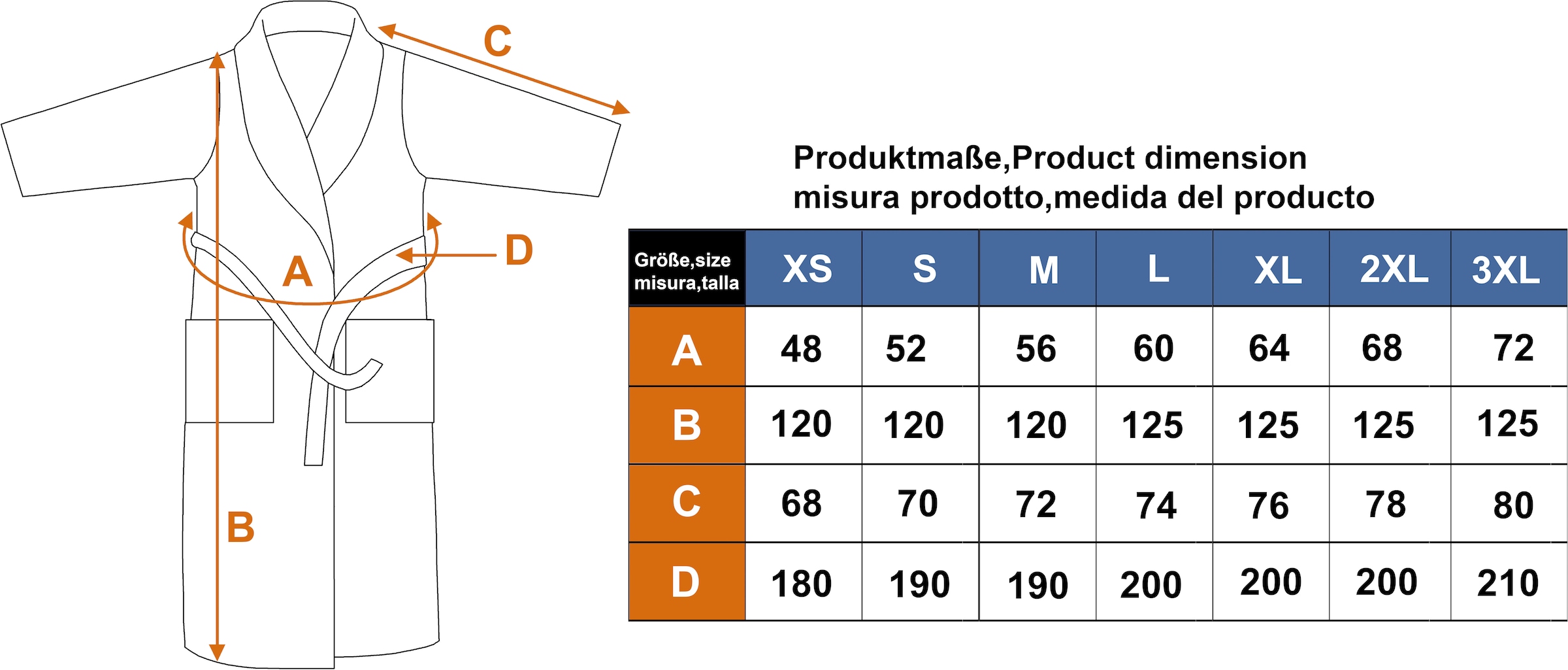 C

D

A

B

Produktmaße,Product dimension
misura prodotto,medida del producto

| Größe,size misura,talla | XS | S | M | L | XL | 2XL | 3XL |
|---|---|---|---|---|---|---|---|
| A | 48 | 52 | 56 | 60 | 64 | 68 | 72 |
| B | 120 | 120 | 120 | 125 | 125 | 125 | 125 |
| C | 68 | 70 | 72 | 74 | 76 | 78 | 80 |
| D | 180 | 190 | 190 | 200 | 200 | 200 | 210 |